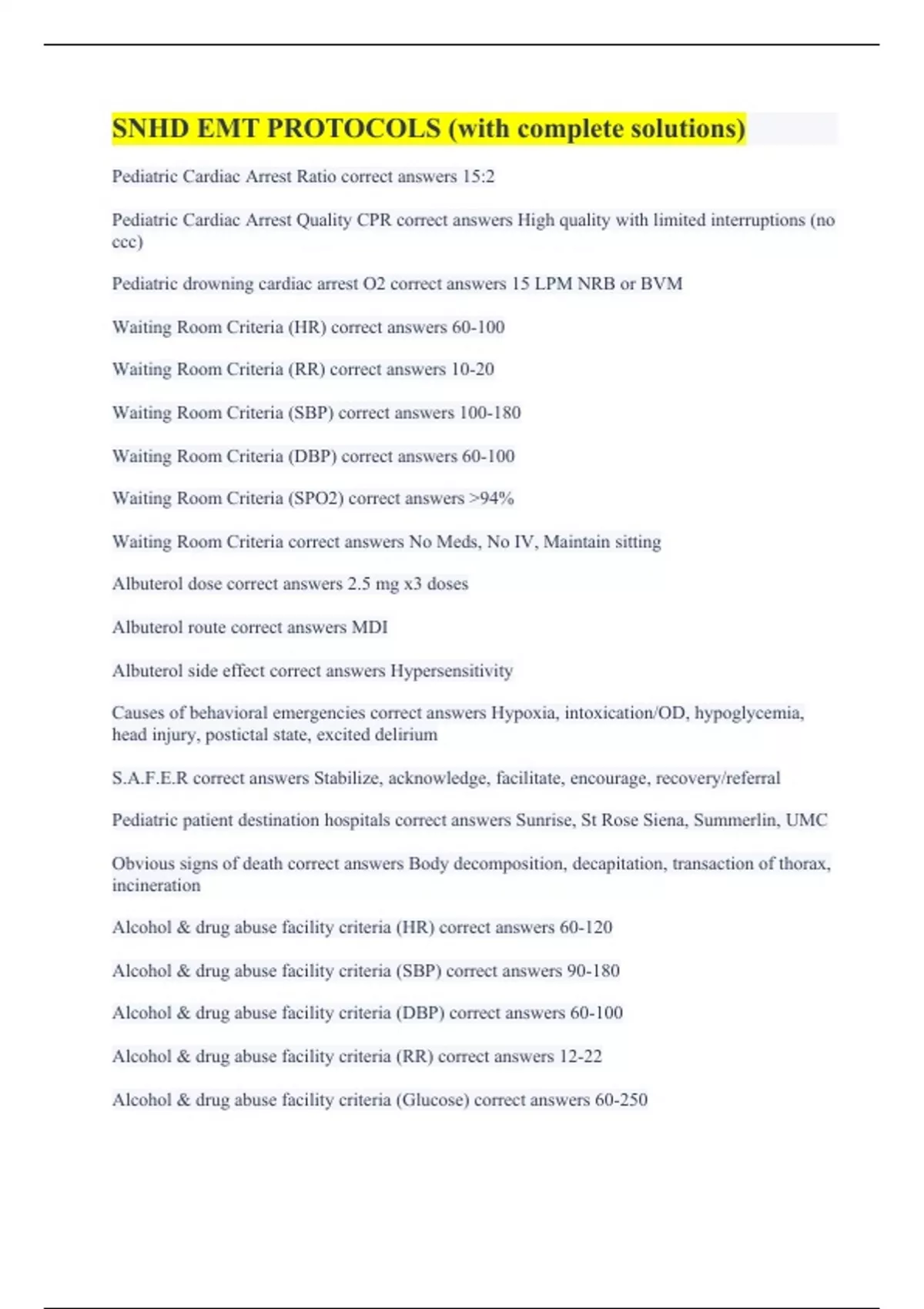 SNHD EMT PROTOCOLS (with complete solutions)

Pediatric Cardiac Arrest Ratio correct answers 15:2

Pediatric Cardiac Arrest Quality CPR correct answers High quality with limited interruptions (no ccc)

Pediatric drowning cardiac arrest O2 correct answers 15 LPM NRB or BVM

Waiting Room Criteria (HR) correct answers 60-100

Waiting Room Criteria (RR) correct answers 10-20

Waiting Room Criteria (SBP) correct answers 100-180

Waiting Room Criteria (DBP) correct answers 60-100

Waiting Room Criteria (SPO2) correct answers >94%

Waiting Room Criteria correct answers No Meds, No IV, Maintain sitting

Albuterol dose correct answers 2.5 mg x3 doses

Albuterol route correct answers MDI

Albuterol side effect correct answers Hypersensitivity

Causes of behavioral emergencies correct answers Hypoxia, intoxication/OD, hypoglycemia, head injury, postictal state, excited delirium

S.A.F.E.R correct answers Stabilize, acknowledge, facilitate, encourage, recovery/referral

Pediatric patient destination hospitals correct answers Sunrise, St Rose Siena, Summerlin, UMC

Obvious signs of death correct answers Body decomposition, decapitation, transaction of thorax, incineration

Alcohol & drug abuse facility criteria (HR) correct answers 60-120

Alcohol & drug abuse facility criteria (SBP) correct answers 90-180

Alcohol & drug abuse facility criteria (DBP) correct answers 60-100

Alcohol & drug abuse facility criteria (RR) correct answers 12-22

Alcohol & drug abuse facility criteria (Glucose) correct answers 60-250